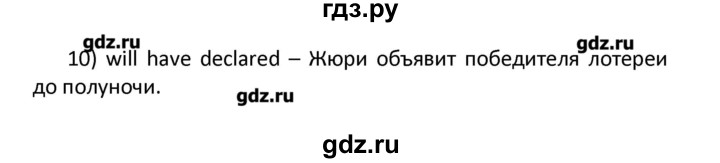 гдз.ру

gdz.ru

gdz.ru

10) will have declared – Жюри объявит победителя лотереи до полуночи.

gdz.ru

gdz.ru